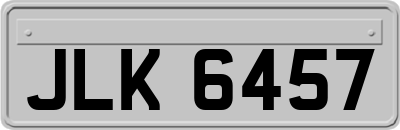 JLK 6457